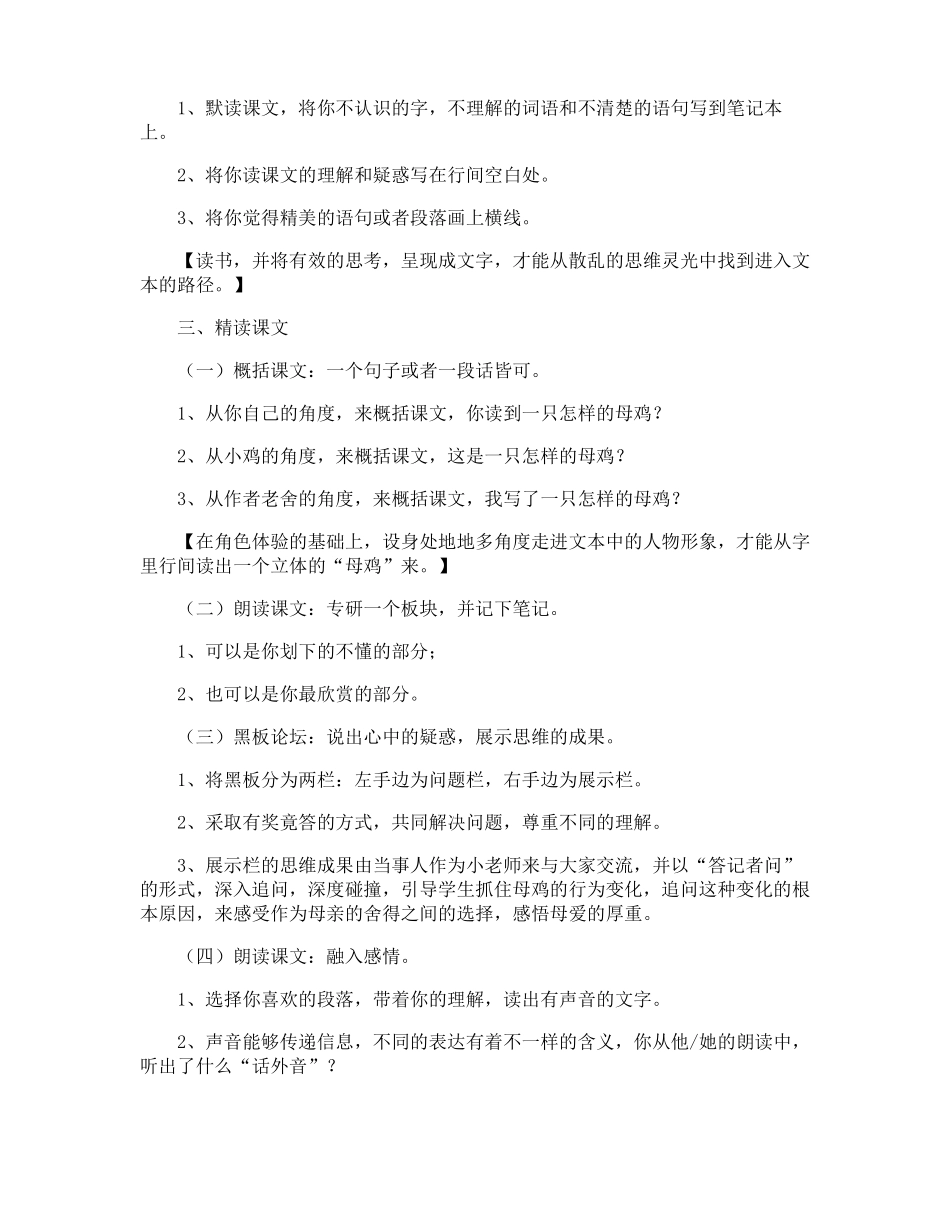 1、默读课文，将你不认识的字，不理解的词语和不清楚的语句写到笔记本上。

2、将你读课文的理解和疑惑写在行间空白处。

3、将你觉得精美的语句或者段落画上横线。

【读书，并将有效的思考，呈现成文字，才能从散乱的思维灵光中找到进入文本的路径。】

三、精读课文

（一）概括课文：一个句子或者一段话皆可。

1、从你自己的角度，来概括课文，你读到一只怎样的母鸡？

2、从小鸡的角度，来概括课文，这是一只怎样的母鸡？

3、从作者老舍的角度，来概括课文，我写了一只怎样的母鸡？

【在角色体验的基础上，设身处地地多角度走进文本中的人物形象，才能从字里行间读出一个立体的“母鸡”来。】

（二）朗读课文：专研一个板块，并记下笔记。

1、可以是你划下的不懂的部分；

2、也可以是你最欣赏的部分。

（三）黑板论坛：说出心中的疑惑，展示思维的成果。

1、将黑板分为两栏：左手边为问题栏，右手边为展示栏。

2、采取有奖竞答的方式，共同解决问题，尊重不同的理解。

3、展示栏的思维成果由当事人作为小老师来与大家交流，并以“答记者问”的形式，深入追问，深度碰撞，引导学生抓住母鸡的行为变化，追问这种变化的根本原因，来感受作为母亲的舍得之间的选择，感悟母爱的厚重。

（四）朗读课文：融入感情。

1、选择你喜欢的段落，带着你的理解，读出有声音的文字。

2、声音能够传递信息，不同的表达有着不一样的含义，你从他/她的朗读中，听出了什么“话外音”？